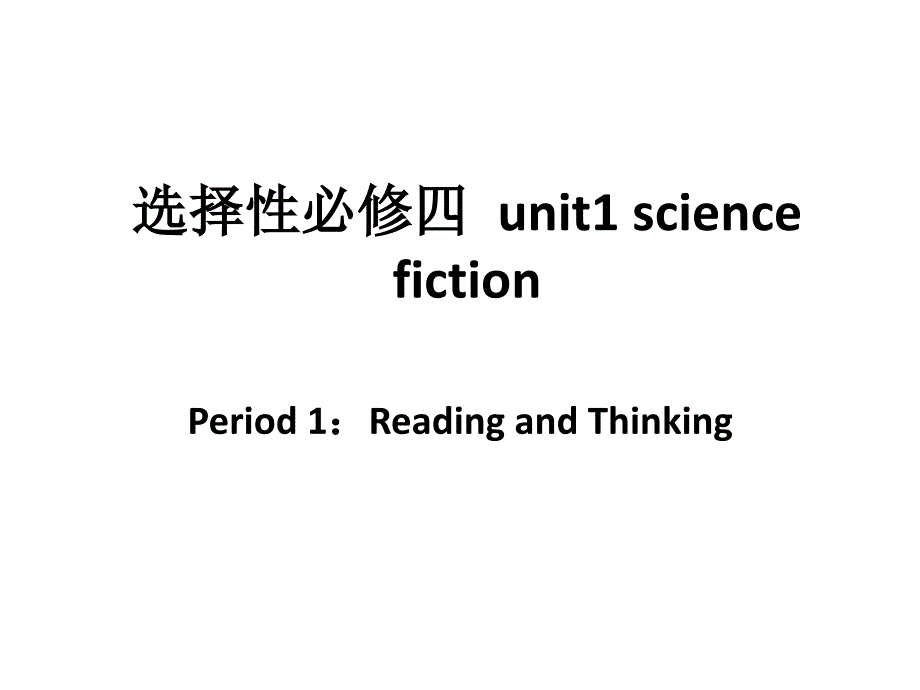 选择性必修四 unit1 science fiction

Period 1：Reading and Thinking